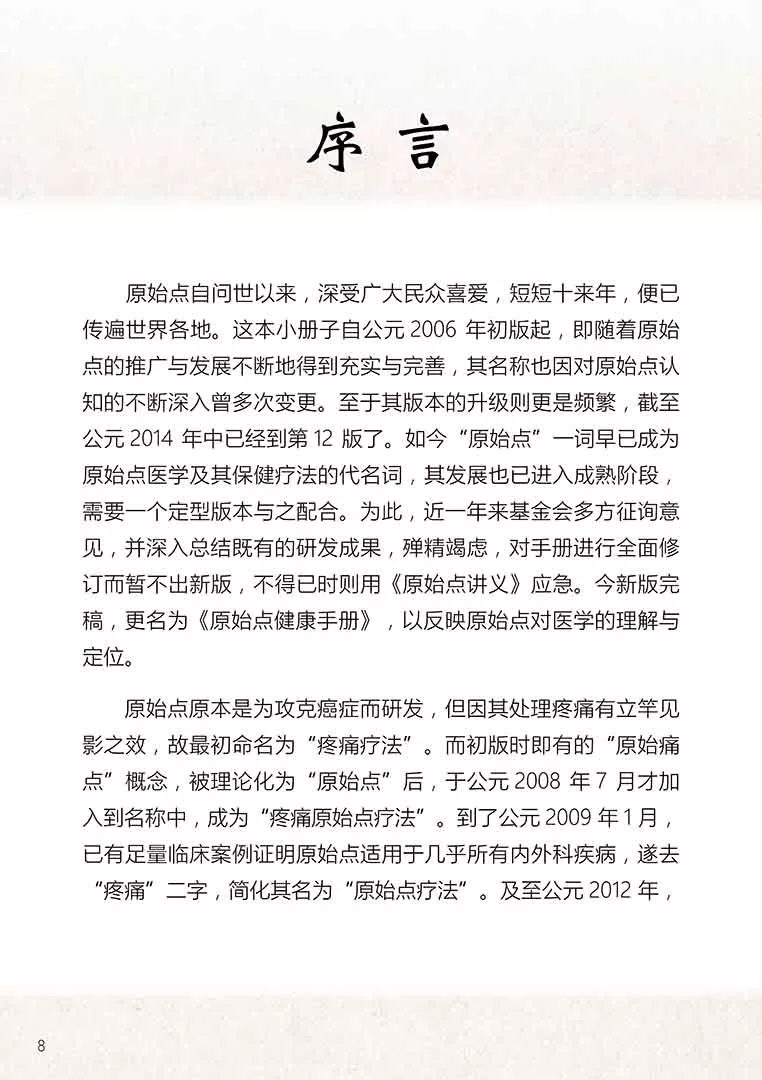 序言

原始点自问世以来，深受广大民众喜爱，短短十来年，便已传遍世界各地。这本小册子自公元 2006 年初版起，即随着原始点的推广与发展不断地得到充实与完善，其名称也因对原始点认知的不断深入曾多次变更。至于其版本的升级则更是频繁，截至公元 2014 年中已经到第 12 版了。如今“原始点”一词早已成为原始点医学及其保健疗法的代名词，其发展也已进入成熟阶段，需要一个定型版本与之配合。为此，近一年来基金会多方征询意见，并深入总结既有的研发成果，殚精竭虑，对手册进行全面修订而暂不出新版，不得已时则用《原始点讲义》应急。今新版完稿，更名为《原始点健康手册》，以反映原始点对医学的理解与定位。

原始点原本是为攻克癌症而研发，但因其处理疼痛有立竿见影之效，故最初命名为“疼痛疗法”。而初版时即有的“原始痛点”概念，被理论化为“原始点”后，于公元 2008 年 7 月才加入到名称中，成为“疼痛原始点疗法”。到了公元 2009 年 1 月，已有足量临床案例证明原始点适用于几乎所有内外科疾病，遂去“疼痛”二字，简化其名为“原始点疗法”。及至公元 2012 年，

8